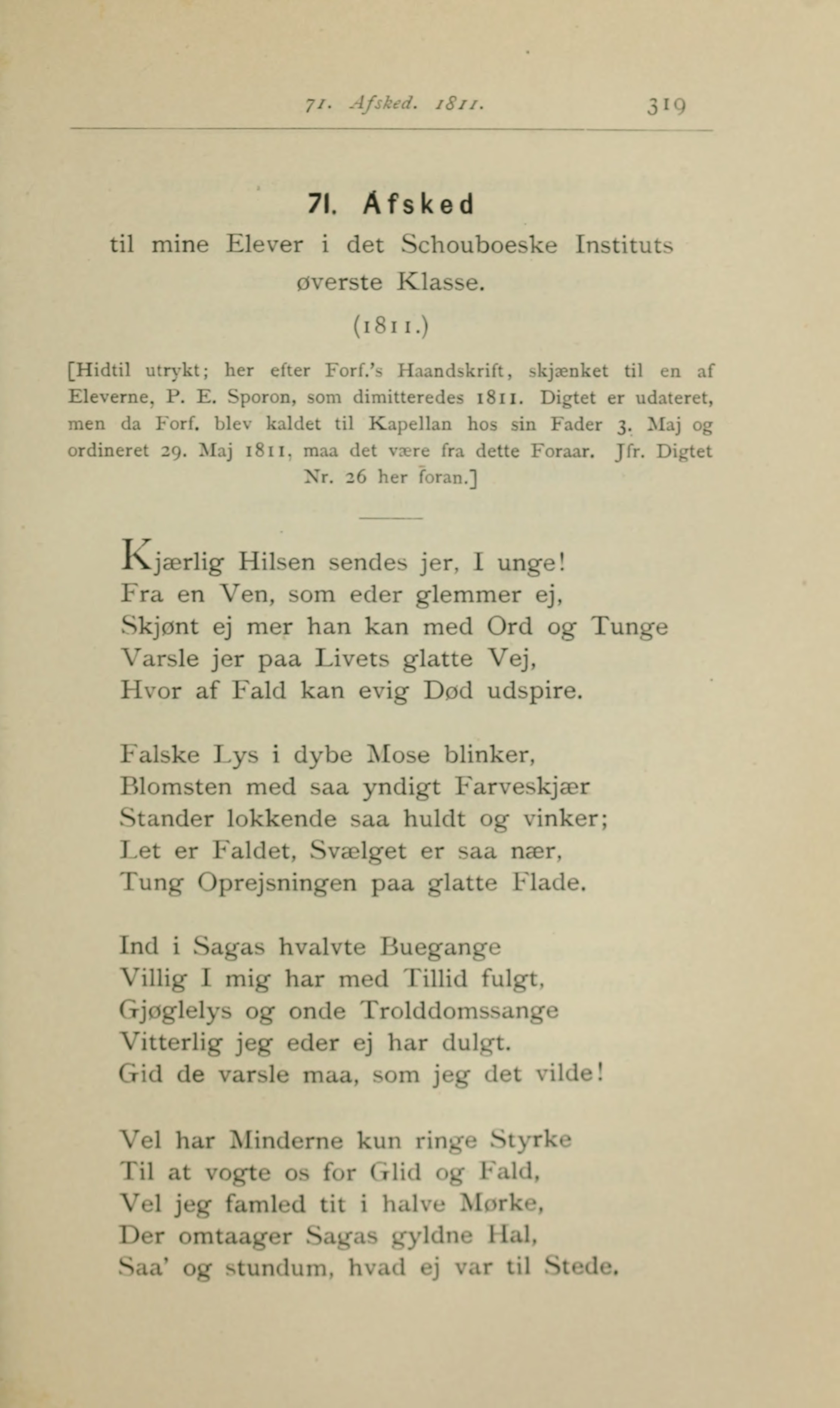 71. Afsked. 1811. 319

71. Afsked
til mine Elever i det Schouboeske Instituts øverste Klasse.
(1811.)

[Hidtil utrykt; her efter Forf.'s Haandskrift, skjænket til en af Eleverne, P. E. Sporon, som dimitteredes 1811. Digtet er udateret, men da Forf. blev kaldet til Kapellan hos sin Fader 3. Maj og ordineret 29. Maj 1811, maa det være fra dette Foraar. Jfr. Digtet Nr. 26 her foran.]

Kjærlig Hilsen sendes jer, I unge!
Fra en Ven, som eder glemmer ej,
Skjønt ej mer han kan med Ord og Tunge
Varsle jer paa Livets glatte Vej,
Hvor af Fald kan evig Død udspire.

Falske Lys i dybe Mose blinker,
Blomsten med saa yndigt Farveskjær
Stander lokkende saa huldt og vinker;
Let er Faldet, Svælget er saa nær,
Tung Oprejsningen paa glatte Flade.

Ind i Sagas hvalvte Buegange
Villig I mig har med Tillid fulgt,
Gjøglelys og onde Trolddomssange
Vitterlig jeg eder ej har dulgt.
Gid de varsle maa, som jeg det vilde!

Vel har Minderne kun ringe Styrke
Til at vogte os for Glid og Fald,
Vel jeg famled tit i halve Mørke,
Der omtaager Sagas gyldne Hal,
Saa' og stundum, hvad ej var til Stede.